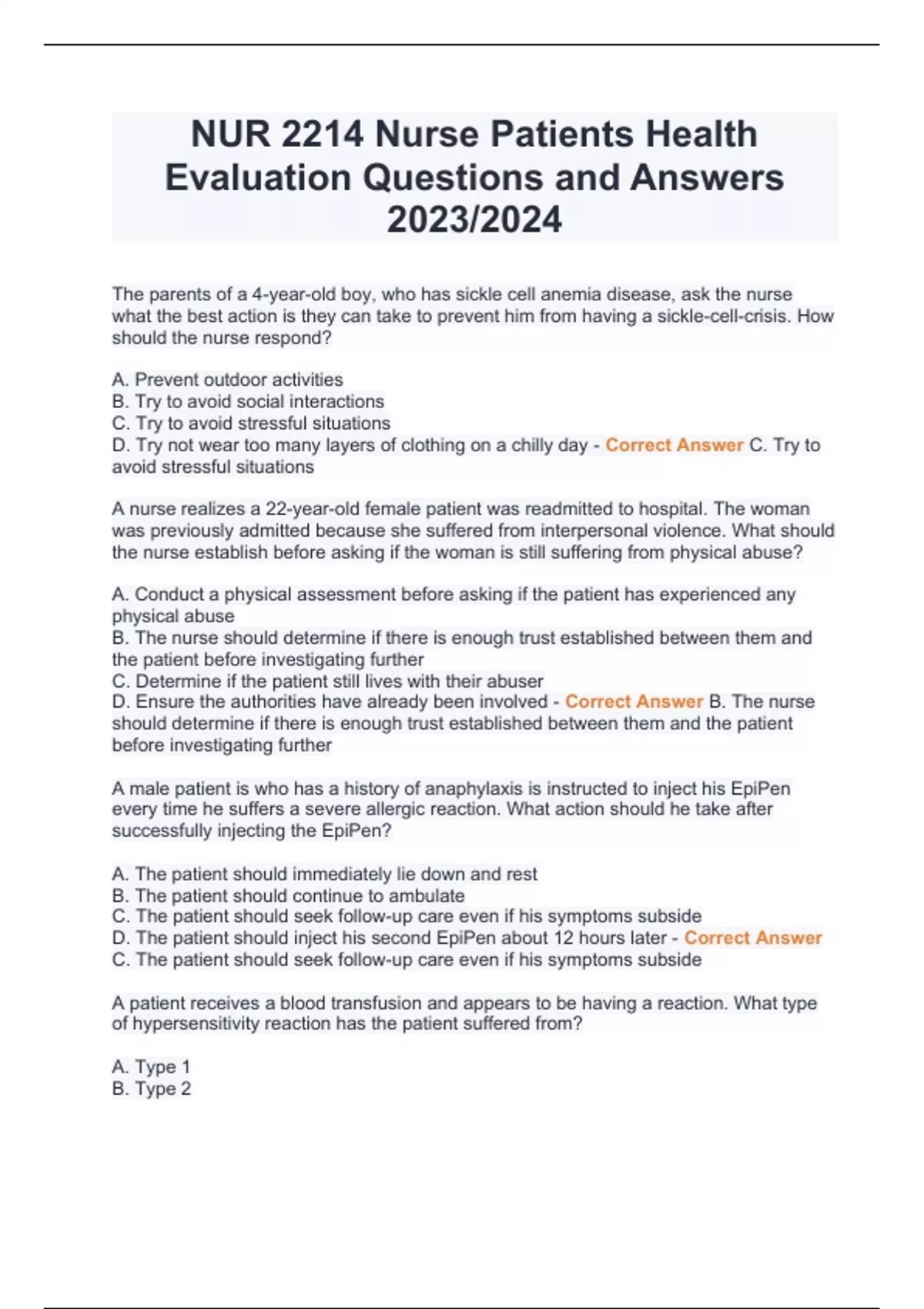 NUR 2214 Nurse Patients Health Evaluation Questions and Answers 2023/2024

The parents of a 4-year-old boy, who has sickle cell anemia disease, ask the nurse what the best action is they can take to prevent him from having a sickle-cell-crisis. How should the nurse respond?

A. Prevent outdoor activities
B. Try to avoid social interactions
C. Try to avoid stressful situations
D. Try not wear too many layers of clothing on a chilly day - Correct Answer C. Try to avoid stressful situations

A nurse realizes a 22-year-old female patient was readmitted to hospital. The woman was previously admitted because she suffered from interpersonal violence. What should the nurse establish before asking if the woman is still suffering from physical abuse?

A. Conduct a physical assessment before asking if the patient has experienced any physical abuse
B. The nurse should determine if there is enough trust established between them and the patient before investigating further
C. Determine if the patient still lives with their abuser
D. Ensure the authorities have already been involved - Correct Answer B. The nurse should determine if there is enough trust established between them and the patient before investigating further

A male patient is who has a history of anaphylaxis is instructed to inject his EpiPen every time he suffers a severe allergic reaction. What action should he take after successfully injecting the EpiPen?

A. The patient should immediately lie down and rest
B. The patient should continue to ambulate
C. The patient should seek follow-up care even if his symptoms subside
D. The patient should inject his second EpiPen about 12 hours later - Correct Answer C. The patient should seek follow-up care even if his symptoms subside

A patient receives a blood transfusion and appears to be having a reaction. What type of hypersensitivity reaction has the patient suffered from?

A. Type 1
B. Type 2